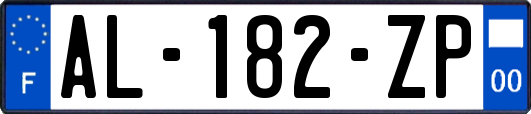 F
AL-182-ZP
00